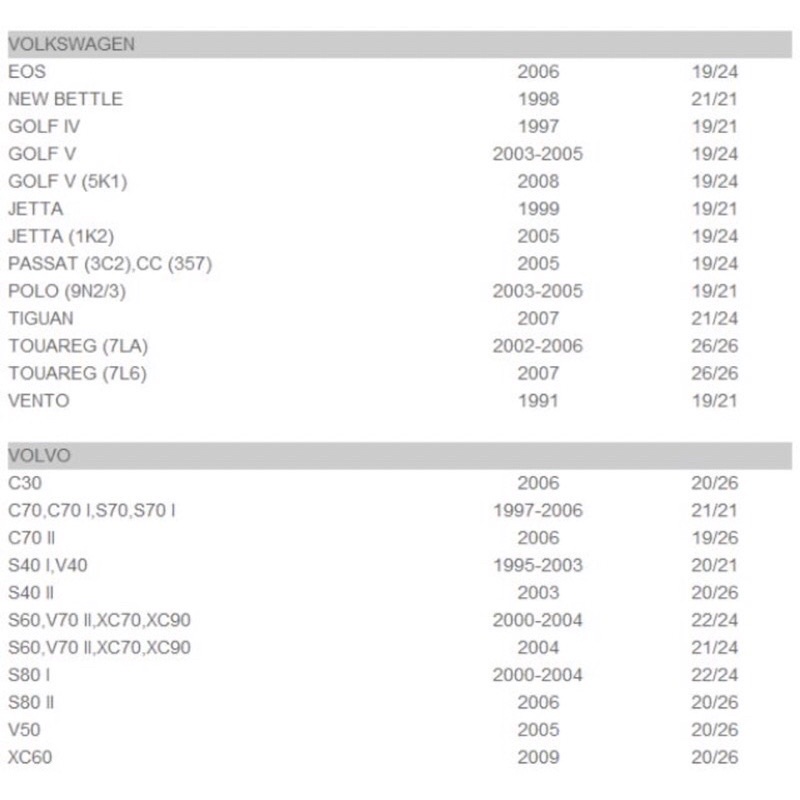 | VOLKSWAGEN | | |
|---|---|---|
| EOS | 2006 | 19/24 |
| NEW BETTLE | 1998 | 21/21 |
| GOLF IV | 1997 | 19/21 |
| GOLF V | 2003-2005 | 19/24 |
| GOLF V (5K1) | 2008 | 19/24 |
| JETTA | 1999 | 19/21 |
| JETTA (1K2) | 2005 | 19/24 |
| PASSAT (3C2),CC (357) | 2005 | 19/24 |
| POLO (9N2/3) | 2003-2005 | 19/21 |
| TIGUAN | 2007 | 21/24 |
| TOUAREG (7LA) | 2002-2006 | 26/26 |
| TOUAREG (7L6) | 2007 | 26/26 |
| VENTO | 1991 | 19/21 |

| VOLVO | | |
|---|---|---|
| C30 | 2006 | 20/26 |
| C70,C70 I,S70,S70 I | 1997-2006 | 21/21 |
| C70 II | 2006 | 19/26 |
| S40 I,V40 | 1995-2003 | 20/21 |
| S40 II | 2003 | 20/26 |
| S60,V70 II,XC70,XC90 | 2000-2004 | 22/24 |
| S60,V70 II,XC70,XC90 | 2004 | 21/24 |
| S80 I | 2000-2004 | 22/24 |
| S80 II | 2006 | 20/26 |
| V50 | 2005 | 20/26 |
| XC60 | 2009 | 20/26 |